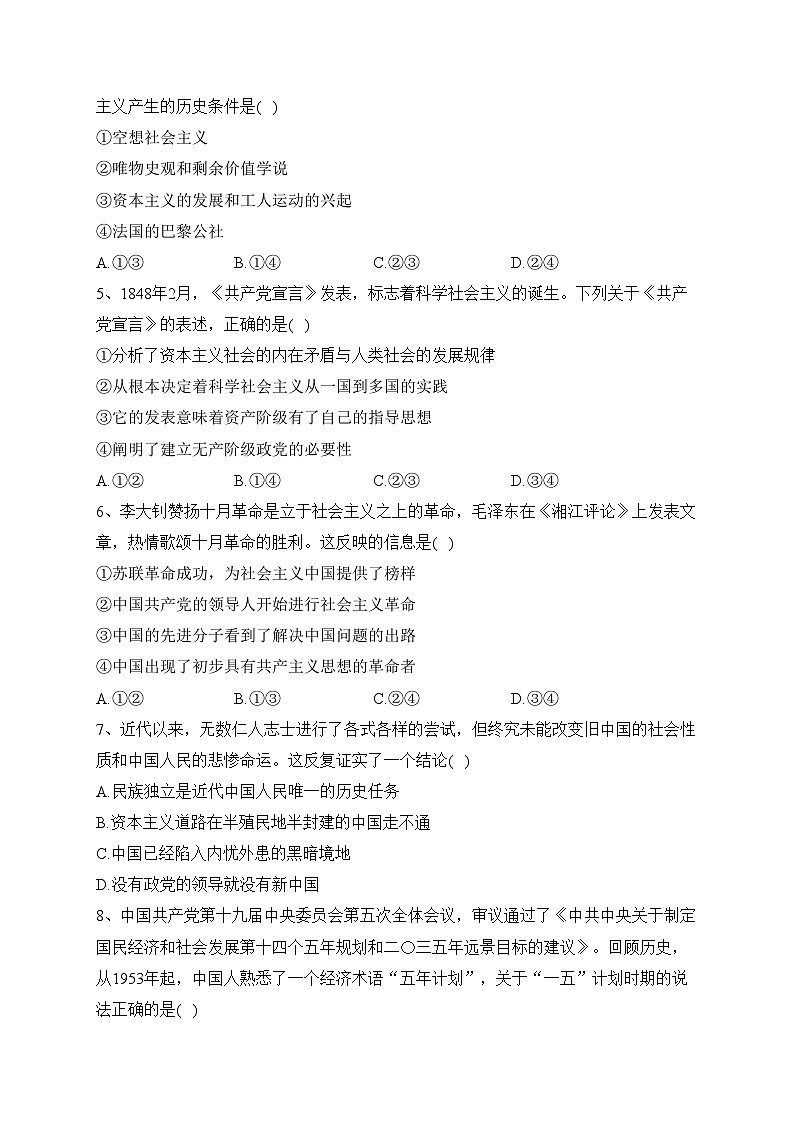 主义产生的历史条件是( )
①空想社会主义
②唯物史观和剩余价值学说
③资本主义的发展和工人运动的兴起
④法国的巴黎公社
A.①③　　B.①④　　C.②③　　D.②④
5、1848年2月，《共产党宣言》发表，标志着科学社会主义的诞生。下列关于《共产党宣言》的表述，正确的是( )
①分析了资本主义社会的内在矛盾与人类社会的发展规律
②从根本决定着科学社会主义从一国到多国的实践
③它的发表意味着资产阶级有了自己的指导思想
④阐明了建立无产阶级政党的必要性
A.①②　　B.①④　　C.②③　　D.③④
6、李大钊赞扬十月革命是立于社会主义之上的革命，毛泽东在《湘江评论》上发表文章，热情歌颂十月革命的胜利。这反映的信息是( )
①苏联革命成功，为社会主义中国提供了榜样
②中国共产党的领导人开始进行社会主义革命
③中国的先进分子看到了解决中国问题的出路
④中国出现了初步具有共产主义思想的革命者
A.①②　　B.①③　　C.②④　　D.③④
7、近代以来，无数仁人志士进行了各式各样的尝试，但终究未能改变旧中国的社会性质和中国人民的悲惨命运。这反复证实了一个结论( )
A.民族独立是近代中国人民唯一的历史任务
B.资本主义道路在半殖民地半封建的中国走不通
C.中国已经陷入内忧外患的黑暗境地
D.没有政党的领导就没有新中国
8、中国共产党第十九届中央委员会第五次全体会议，审议通过了《中共中央关于制定国民经济和社会发展第十四个五年规划和二〇三五年远景目标的建议》。回顾历史，从1953年起，中国人熟悉了一个经济术语“五年计划”，关于“一五”计划时期的说法正确的是( )